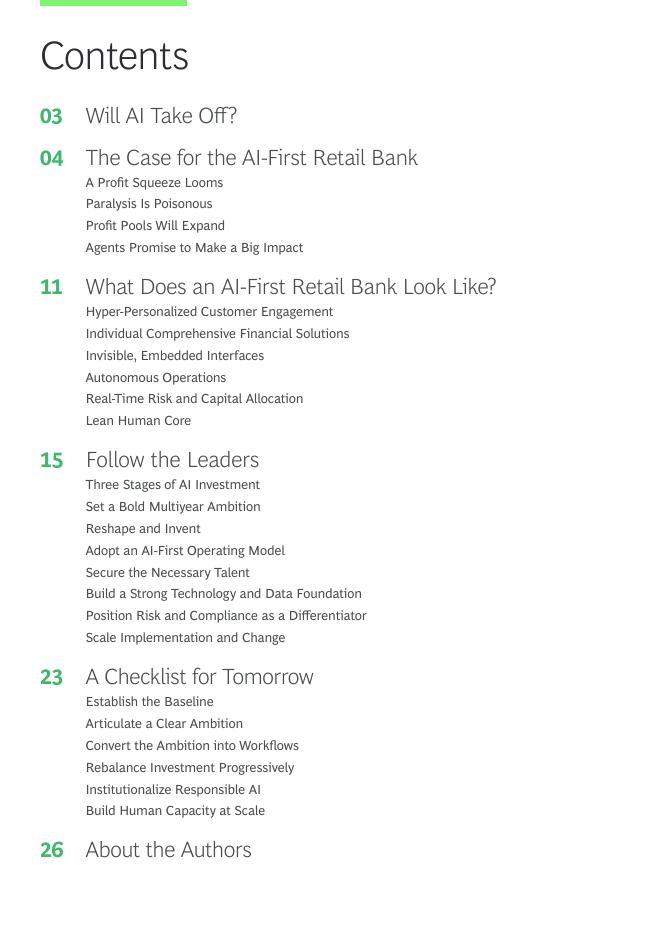 Contents

03 Will AI Take Off?

04 The Case for the AI-First Retail Bank
A Profit Squeeze Looms
Paralysis Is Poisonous
Profit Pools Will Expand
Agents Promise to Make a Big Impact

11 What Does an AI-First Retail Bank Look Like?
Hyper-Personalized Customer Engagement
Individual Comprehensive Financial Solutions
Invisible, Embedded Interfaces
Autonomous Operations
Real-Time Risk and Capital Allocation
Lean Human Core

15 Follow the Leaders
Three Stages of AI Investment
Set a Bold Multiyear Ambition
Reshape and Invent
Adopt an AI-First Operating Model
Secure the Necessary Talent
Build a Strong Technology and Data Foundation
Position Risk and Compliance as a Differentiator
Scale Implementation and Change

23 A Checklist for Tomorrow
Establish the Baseline
Articulate a Clear Ambition
Convert the Ambition into Workflows
Rebalance Investment Progressively
Institutionalize Responsible AI
Build Human Capacity at Scale

26 About the Authors